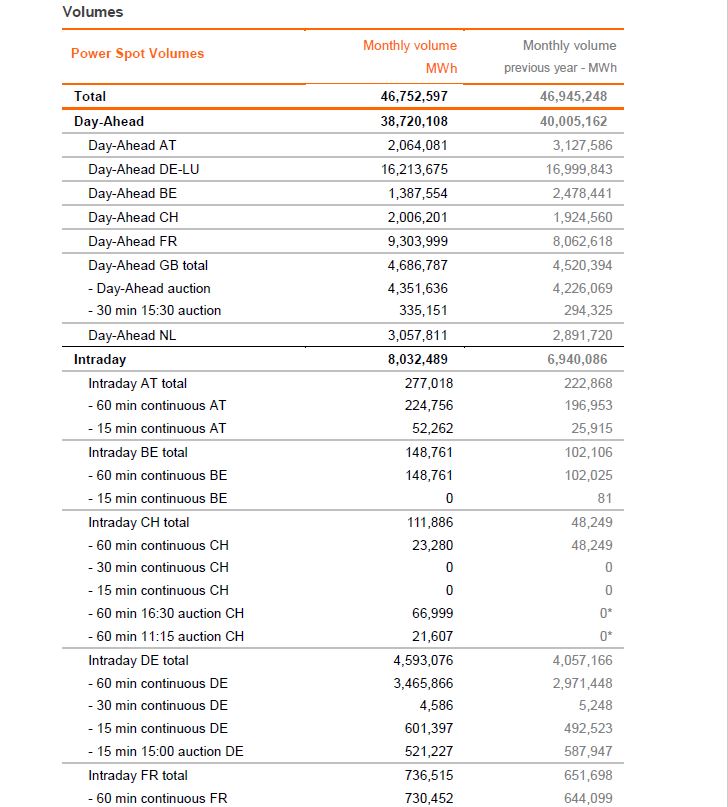 Volumes

| Power Spot Volumes | Monthly volume MWh | Monthly volume previous year - MWh |
|---|---|---|
| Total | 46,752,597 | 46,945,248 |
| Day-Ahead | 38,720,108 | 40,005,162 |
| Day-Ahead AT | 2,064,081 | 3,127,586 |
| Day-Ahead DE-LU | 16,213,675 | 16,999,843 |
| Day-Ahead BE | 1,387,554 | 2,478,441 |
| Day-Ahead CH | 2,006,201 | 1,924,560 |
| Day-Ahead FR | 9,303,999 | 8,062,618 |
| Day-Ahead GB total | 4,686,787 | 4,520,394 |
| - Day-Ahead auction | 4,351,636 | 4,226,069 |
| - 30 min 15:30 auction | 335,151 | 294,325 |
| Day-Ahead NL | 3,057,811 | 2,891,720 |
| Intraday | 8,032,489 | 6,940,086 |
| Intraday AT total | 277,018 | 222,868 |
| - 60 min continuous AT | 224,756 | 196,953 |
| - 15 min continuous AT | 52,262 | 25,915 |
| Intraday BE total | 148,761 | 102,106 |
| - 60 min continuous BE | 148,761 | 102,025 |
| - 15 min continuous BE | 0 | 81 |
| Intraday CH total | 111,886 | 48,249 |
| - 60 min continuous CH | 23,280 | 48,249 |
| - 30 min continuous CH | 0 | 0 |
| - 15 min continuous CH | 0 | 0 |
| - 60 min 16:30 auction CH | 66,999 | 0* |
| - 60 min 11:15 auction CH | 21,607 | 0* |
| Intraday DE total | 4,593,076 | 4,057,166 |
| - 60 min continuous DE | 3,465,866 | 2,971,448 |
| - 30 min continuous DE | 4,586 | 5,248 |
| - 15 min continuous DE | 601,397 | 492,523 |
| - 15 min 15:00 auction DE | 521,227 | 587,947 |
| Intraday FR total | 736,515 | 651,698 |
| - 60 min continuous FR | 730,452 | 644,099 |